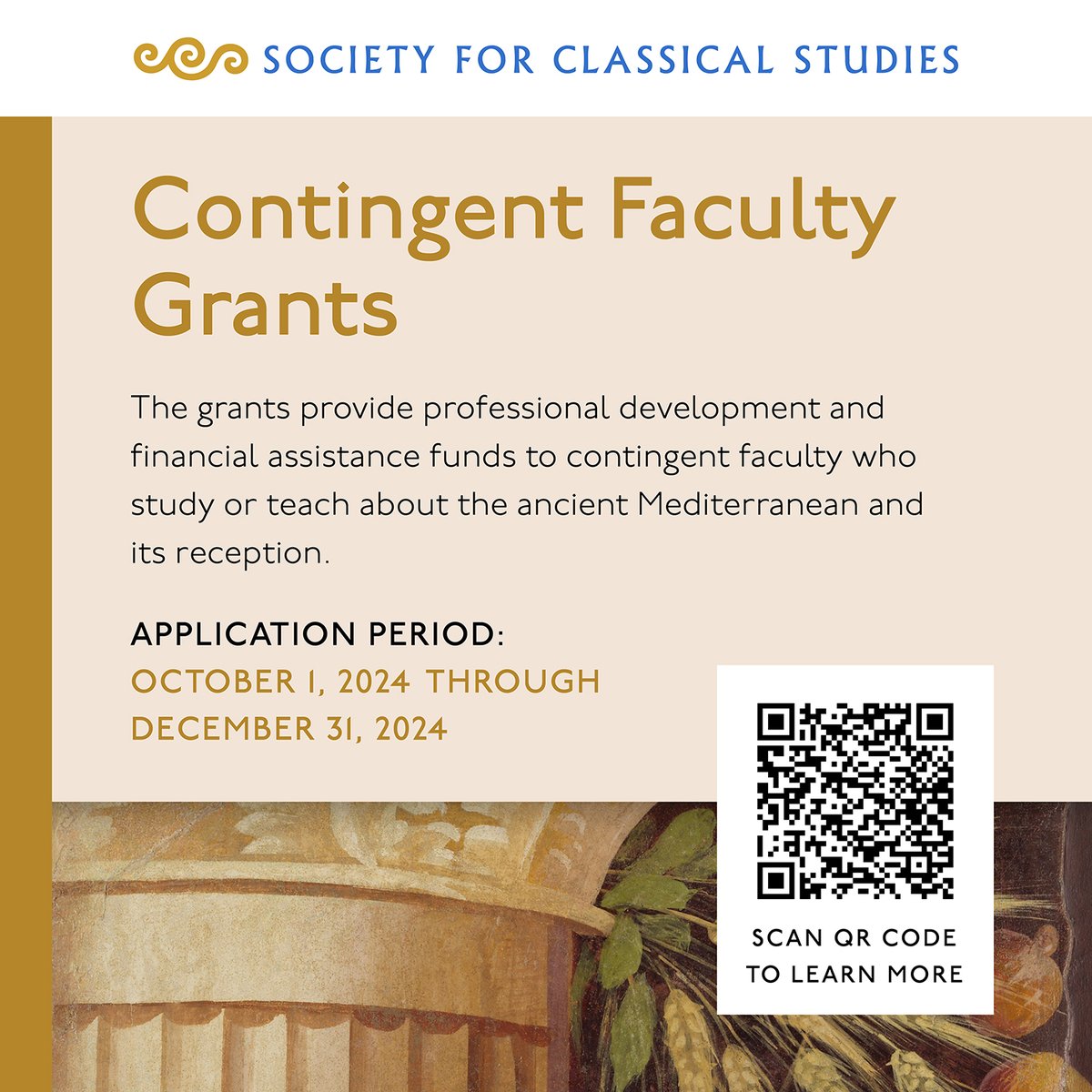 SOCIETY FOR CLASSICAL STUDIES

Contingent Faculty Grants

The grants provide professional development and financial assistance funds to contingent faculty who study or teach about the ancient Mediterranean and its reception.

APPLICATION PERIOD:
OCTOBER 1, 2024 THROUGH
DECEMBER 31, 2024

SCAN QR CODE
TO LEARN MORE